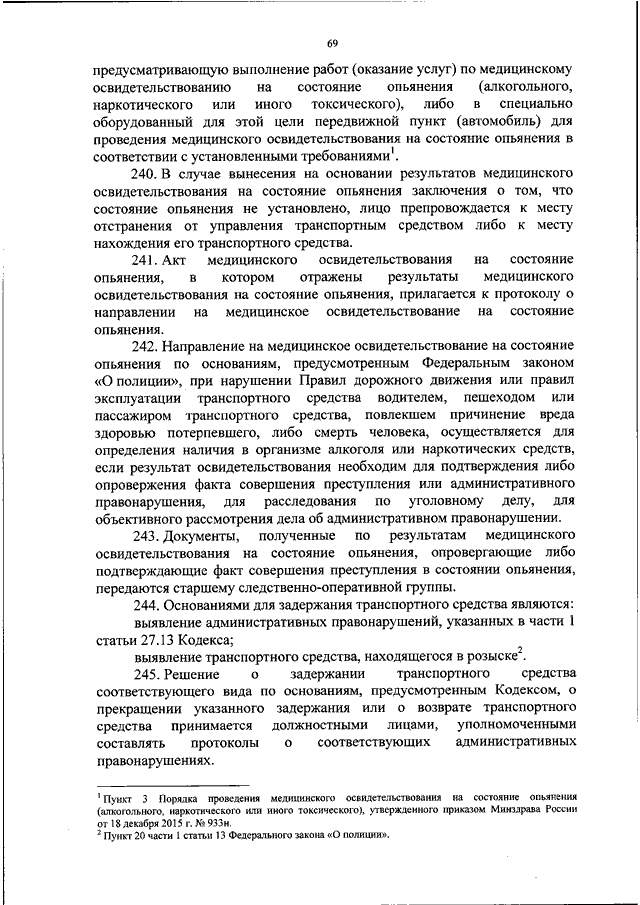 69

предусматривающую выполнение работ (оказание услуг) по медицинскому освидетельствованию на состояние опьянения (алкогольного, наркотического или иного токсического), либо в специально оборудованный для этой цели передвижной пункт (автомобиль) для проведения медицинского освидетельствования на состояние опьянения в соответствии с установленными требованиями$^1$.

240. В случае вынесения на основании результатов медицинского освидетельствования на состояние опьянения заключения о том, что состояние опьянения не установлено, лицо препровождается к месту отстранения от управления транспортным средством либо к месту нахождения его транспортного средства.

241. Акт медицинского освидетельствования на состояние опьянения, в котором отражены результаты медицинского освидетельствования на состояние опьянения, прилагается к протоколу о направлении на медицинское освидетельствование на состояние опьянения.

242. Направление на медицинское освидетельствование на состояние опьянения по основаниям, предусмотренным Федеральным законом «О полиции», при нарушении Правил дорожного движения или правил эксплуатации транспортного средства водителем, пешеходом или пассажиром транспортного средства, повлекшем причинение вреда здоровью потерпевшего, либо смерть человека, осуществляется для определения наличия в организме алкоголя или наркотических средств, если результат освидетельствования необходим для подтверждения либо опровержения факта совершения преступления или административного правонарушения, для расследования по уголовному делу, для объективного рассмотрения дела об административном правонарушении.

243. Документы, полученные по результатам медицинского освидетельствования на состояние опьянения, опровергающие либо подтверждающие факт совершения преступления в состоянии опьянения, передаются старшему следственно-оперативной группы.

244. Основаниями для задержания транспортного средства являются:
выявление административных правонарушений, указанных в части 1 статьи 27.13 Кодекса;
выявление транспортного средства, находящегося в розыске$^2$.

245. Решение о задержании транспортного средства соответствующего вида по основаниям, предусмотренным Кодексом, о прекращении указанного задержания или о возврате транспортного средства принимается должностными лицами, уполномоченными составлять протоколы о соответствующих административных правонарушениях.

$^1$ Пункт 3 Порядка проведения медицинского освидетельствования на состояние опьянения (алкогольного, наркотического или иного токсического), утвержденного приказом Минздрава России от 18 декабря 2015 г. № 933н.
$^2$ Пункт 20 части 1 статьи 13 Федерального закона «О полиции».